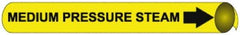 MEDIUM PRESSURE STEAM